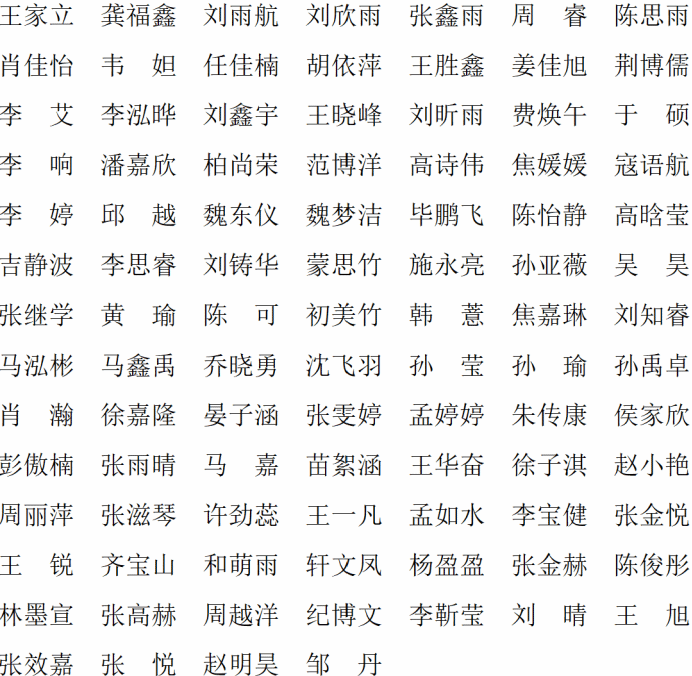 王家立 龚福鑫 刘雨航 刘欣雨 张鑫雨 周　睿 陈思雨
肖佳怡 韦　妲 任佳楠 胡依萍 王胜鑫 姜佳旭 荆博儒
李　艾 李泓晔 刘鑫宇 王晓峰 刘昕雨 费焕午 于　硕
李　响 潘嘉欣 柏尚荣 范博洋 高诗伟 焦媛媛 寇语航
李　婷 邱　越 魏东仪 魏梦洁 毕鹏飞 陈怡静 高晗莹
吉静波 李思睿 刘铸华 蒙思竹 施永亮 孙亚薇 吴　昊
张继学 黄　瑜 陈　可 初美竹 韩　薏 焦嘉琳 刘知睿
马泓彬 马鑫禹 乔晓勇 沈飞羽 孙　莹 孙　瑜 孙禹卓
肖　瀚 徐嘉隆 晏子涵 张雯婷 孟婷婷 朱传康 侯家欣
彭傲楠 张雨晴 马　嘉 苗絮涵 王华奋 徐子淇 赵小艳
周丽萍 张滋琴 许劲蕊 王一凡 孟如水 李宝健 张金悦
王　锐 齐宝山 和萌雨 轩文凤 杨盈盈 张金赫 陈俊彤
林墨宣 张高赫 周越洋 纪博文 李靳莹 刘　晴 王　旭
张效嘉 张　悦 赵明昊 邹　丹